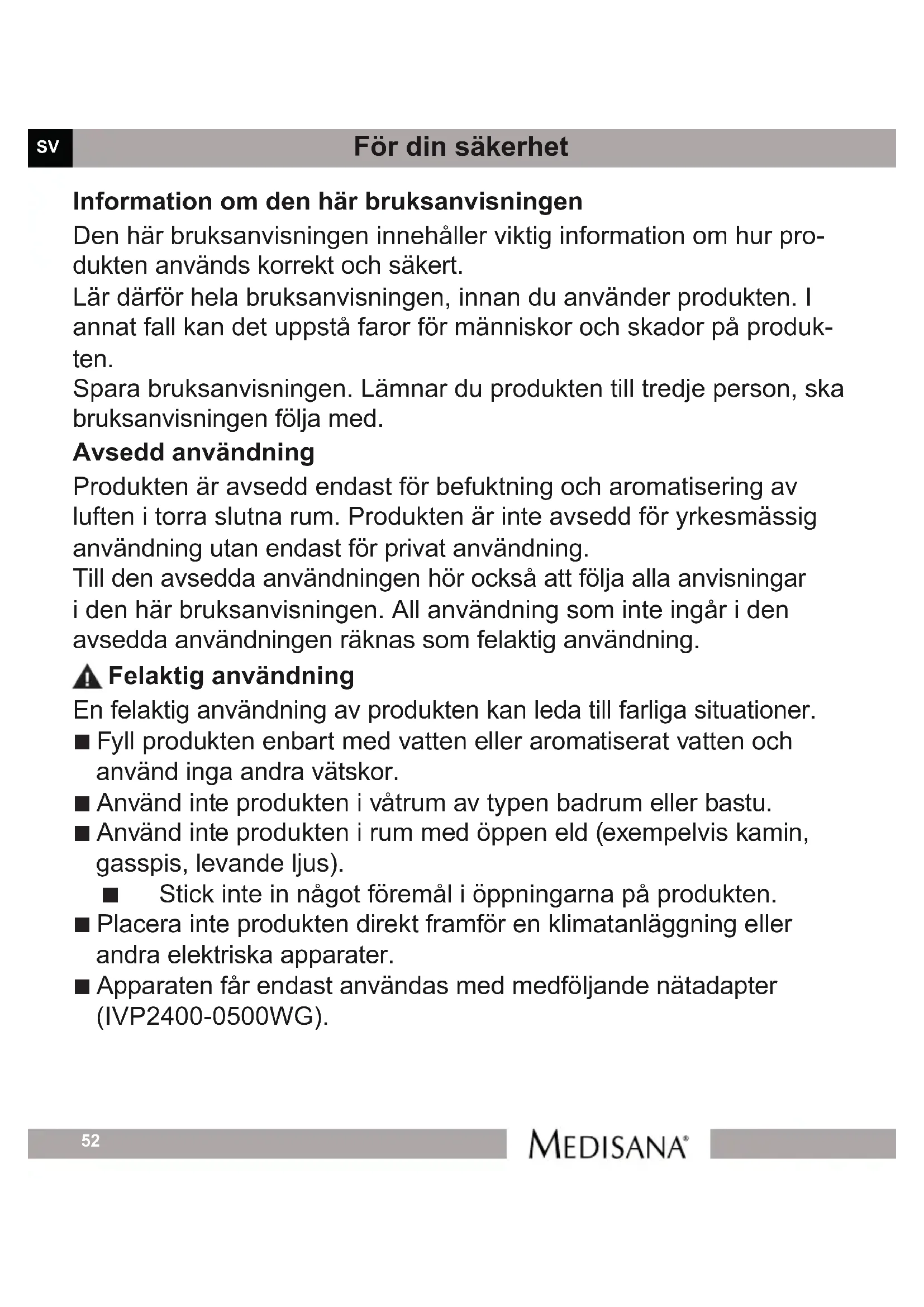 SV

För din säkerhet

Information om den här bruksanvisningen

Den här bruksanvisningen innehåller viktig information om hur produkten används korrekt och säkert.
Lär därför hela bruksanvisningen, innan du använder produkten. I annat fall kan det uppstå faror för människor och skador på produkten.
Spara bruksanvisningen. Lämnar du produkten till tredje person, ska bruksanvisningen följa med.

Avsedd användning

Produkten är avsedd endast för befuktning och aromatisering av luften i torra slutna rum. Produkten är inte avsedd för yrkesmässig användning utan endast för privat användning.
Till den avsedda användningen hör också att följa alla anvisningar i den här bruksanvisningen. All användning som inte ingår i den avsedda användningen räknas som felaktig användning.

Felaktig användning

En felaktig användning av produkten kan leda till farliga situationer.
■ Fyll produkten enbart med vatten eller aromatiserat vatten och använd inga andra vätskor.
■ Använd inte produkten i våtrum av typen badrum eller bastu.
■ Använd inte produkten i rum med öppen eld (exempelvis kamin, gasspis, levande ljus).
■ Stick inte in något föremål i öppningarna på produkten.
■ Placera inte produkten direkt framför en klimatanläggning eller andra elektriska apparater.
■ Apparaten får endast användas med medföljande nätadapter (IVP2400-0500WG).

52

MEDISANA®